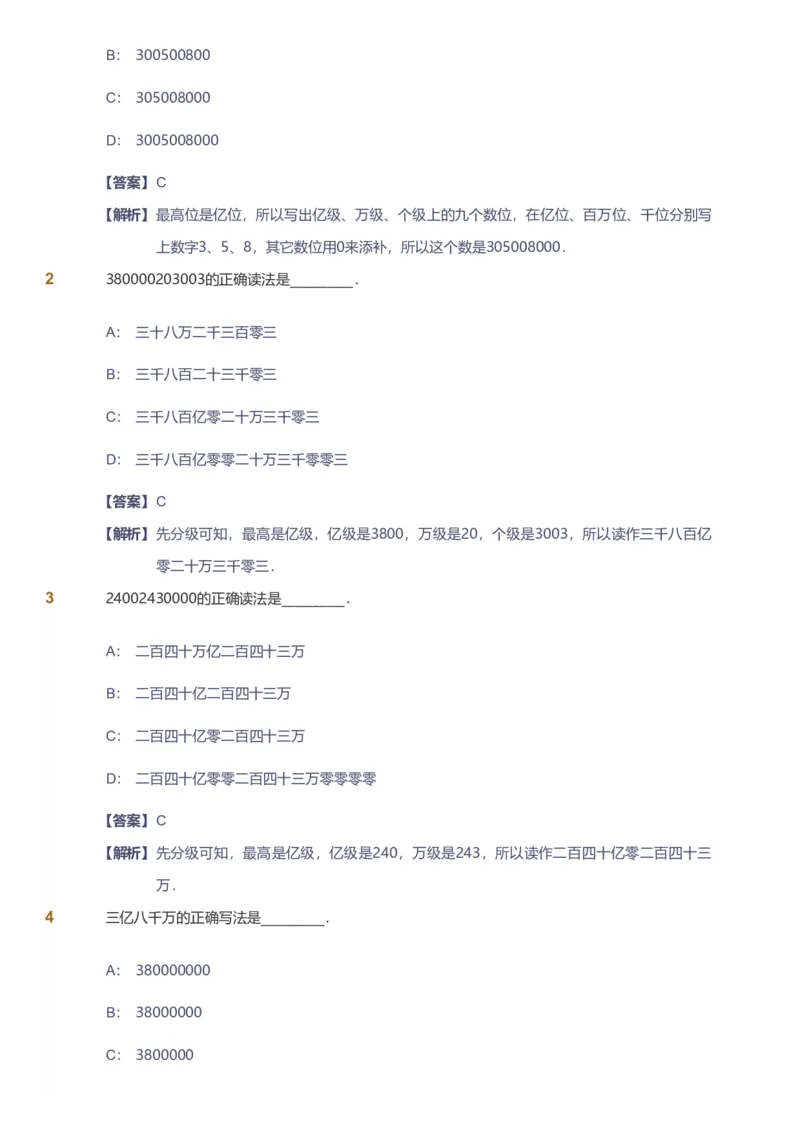 B: 300500800

C: 305008000

D: 3005008000

【答案】C

【解析】最高位是亿位，所以写出亿级、万级、个级上的九个数位，在亿位、百万位、千位分别写上数字3、5、8，其它数位用0来添补，所以这个数是305008000．

2 380000203003的正确读法是________．

A: 三十八万二千三百零三

B: 三千八百二十三千零三

C: 三千八百亿零二十万三千零三

D: 三千八百亿零零二十万三千零零三

【答案】C

【解析】先分级可知，最高是亿级，亿级是3800，万级是20，个级是3003，所以读作三千八百亿零二十万三千零三．

3 24002430000的正确读法是________．

A: 二百四十万亿二百四十三万

B: 二百四十亿二百四十三万

C: 二百四十亿零二百四十三万

D: 二百四十亿零零二百四十三万零零零零

【答案】C

【解析】先分级可知，最高是亿级，亿级是240，万级是243，所以读作二百四十亿零二百四十三万．

4 三亿八千万的正确写法是________．

A: 380000000

B: 38000000

C: 3800000